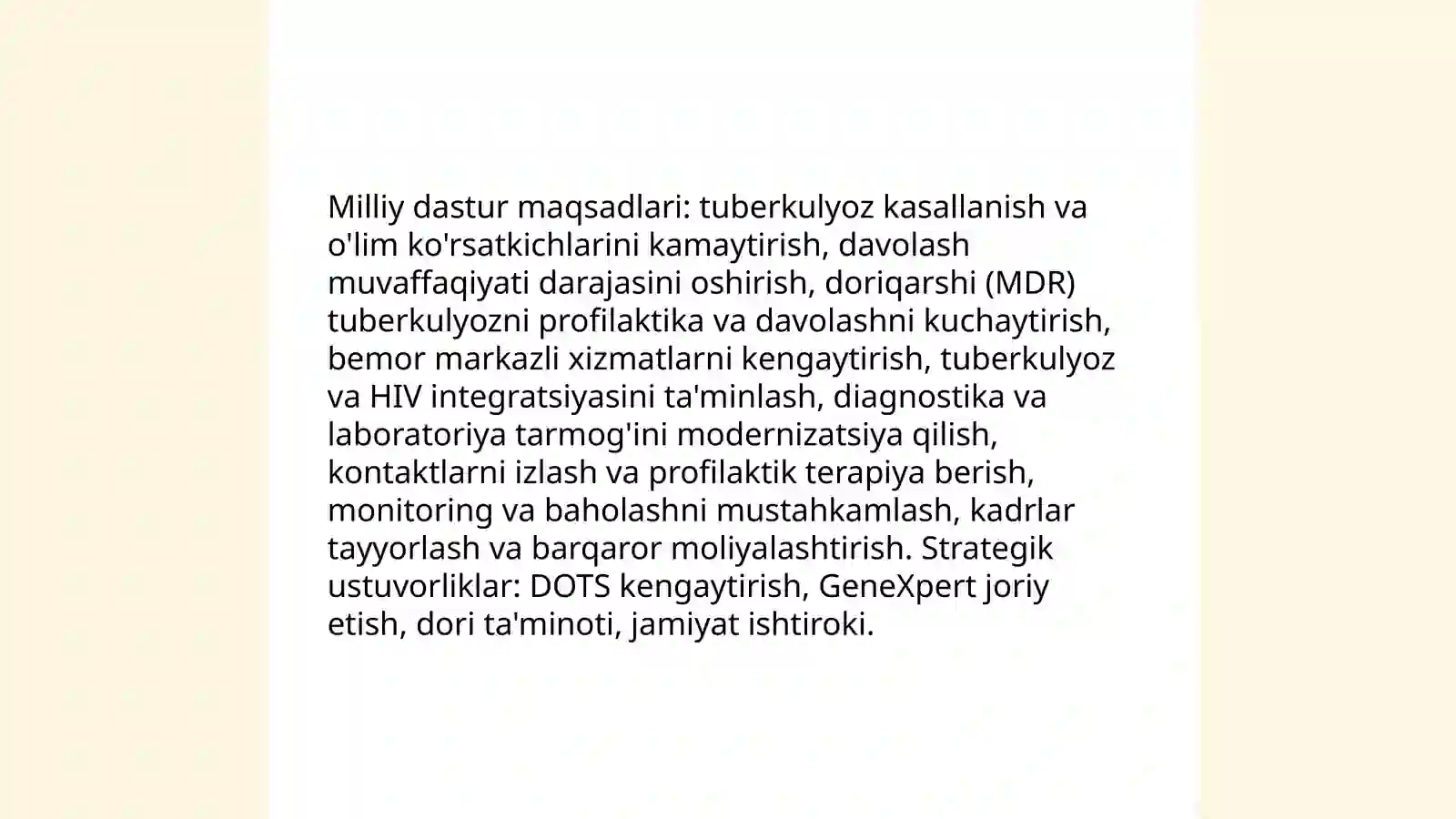 Milliy dastur maqsadlari: tuberkulyoz kasallanish va o'lim ko'rsatkichlarini kamaytirish, davolash muvaffaqiyati darajasini oshirish, doriqarshi (MDR) tuberkulyozni profilaktika va davolashni kuchaytirish, bemor markazli xizmatlarni kengaytirish, tuberkulyoz va HIV integratsiyasini ta'minlash, diagnostika va laboratoriya tarmog'ini modernizatsiya qilish, kontaktlarni izlash va profilaktik terapiya berish, monitoring va baholashni mustahkamlash, kadrlar tayyorlash va barqaror moliyalashtirish. Strategik ustuvorliklar: DOTS kengaytirish, GeneXpert joriy etish, dori ta'minoti, jamiyat ishtiroki.